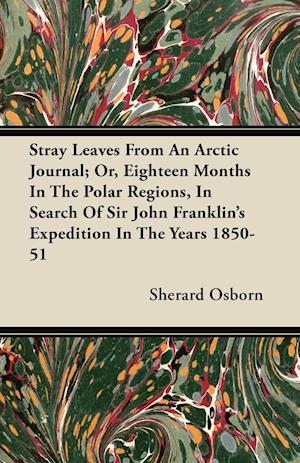 Stray Leaves From An Arctic Journal; Or, Eighteen Months In The Polar Regions, In Search Of Sir John Franklin's Expedition In The Years 1850-51

Sherard Osborn